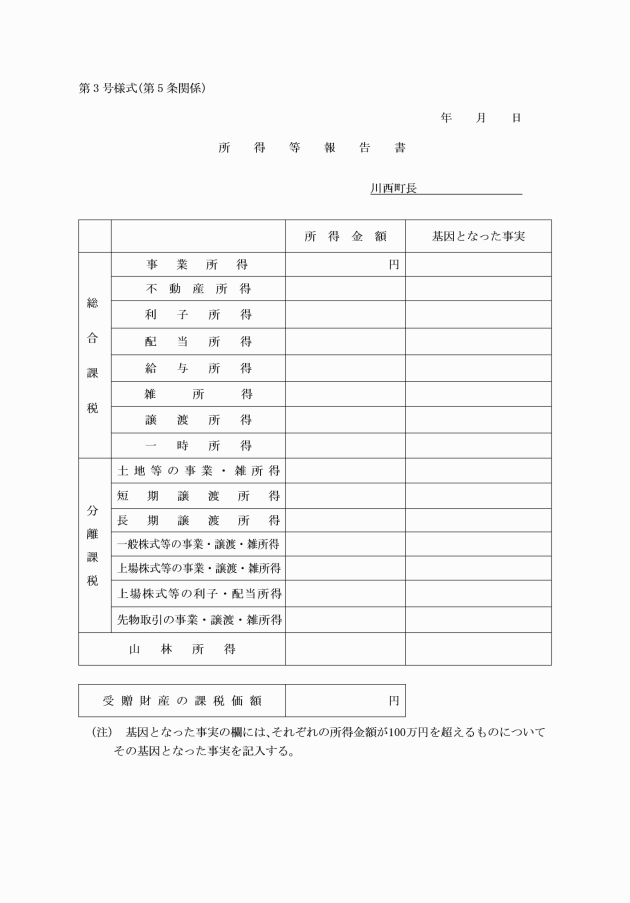 第3号様式(第5条関係)

年　月　日

所　得　等　報　告　書

川西町長

| | | 所得金額 | 基因となった事実 |
|---|---|---|---|
| 総合課税 | 事業所得 | 円 | |
| | 不動産所得 | | |
| | 利子所得 | | |
| | 配当所得 | | |
| | 給与所得 | | |
| | 雑所得 | | |
| | 譲渡所得 | | |
| | 一時所得 | | |
| 分離課税 | 土地等の事業・雑所得 | | |
| | 短期譲渡所得 | | |
| | 長期譲渡所得 | | |
| | 一般株式等の事業・譲渡・雑所得 | | |
| | 上場株式等の事業・譲渡・雑所得 | | |
| | 上場株式等の利子・配当所得 | | |
| | 先物取引の事業・譲渡・雑所得 | | |
| 山林所得 | | | |

| 受贈財産の課税価額 | 円 |
|---|---|

(注)　基因となった事実の欄には、それぞれの所得金額が100万円を超えるものについてその基因となった事実を記入する。